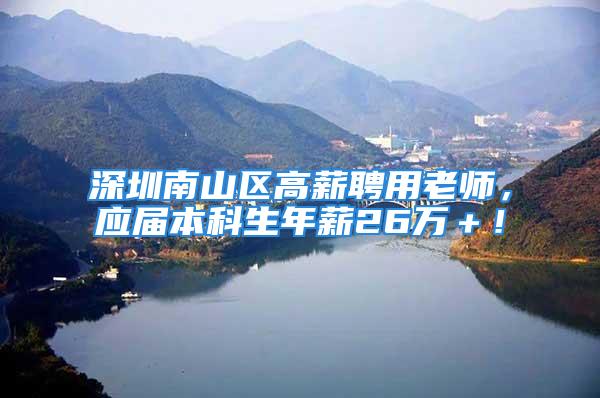 深圳南山区高薪聘用老师，应届本科生年薪26万＋！